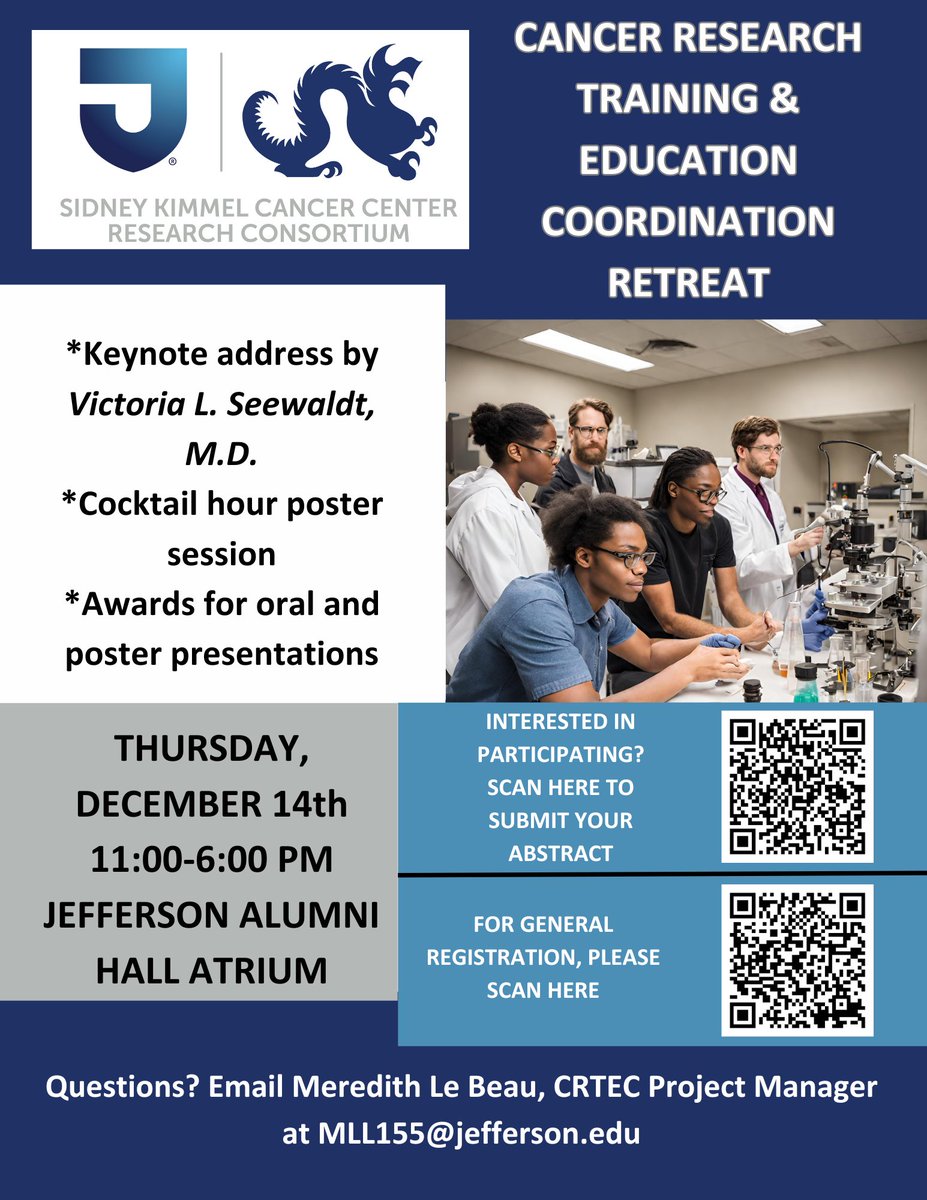 SIDNEY KIMMEL CANCER CENTER
RESEARCH CONSORTIUM

CANCER RESEARCH TRAINING & EDUCATION COORDINATION RETREAT

*Keynote address by Victoria L. Seewaldt, M.D.
*Cocktail hour poster session
*Awards for oral and poster presentations

THURSDAY, DECEMBER 14th
11:00-6:00 PM
JEFFERSON ALUMNI HALL ATRIUM

INTERESTED IN PARTICIPATING? SCAN HERE TO SUBMIT YOUR ABSTRACT

FOR GENERAL REGISTRATION, PLEASE SCAN HERE

Questions? Email Meredith Le Beau, CRTEC Project Manager at MLL155@jefferson.edu